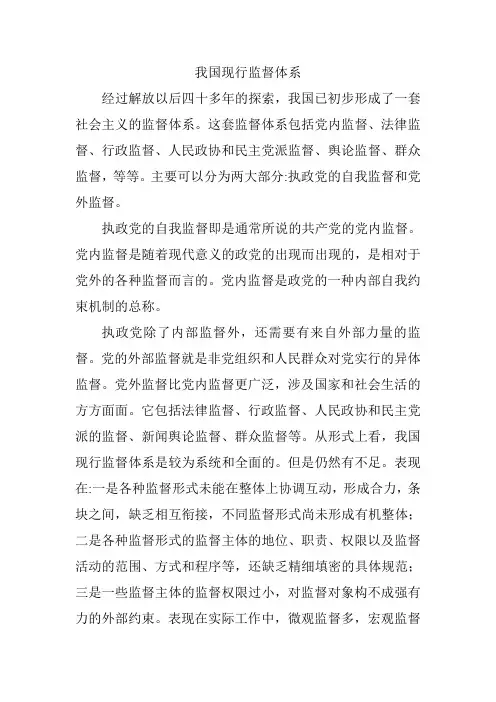 我国现行监督体系

经过解放以后四十多年的探索，我国已初步形成了一套社会主义的监督体系。这套监督体系包括党内监督、法律监督、行政监督、人民政协和民主党派监督、舆论监督、群众监督，等等。主要可以分为两大部分:执政党的自我监督和党外监督。

执政党的自我监督即是通常所说的共产党的党内监督。党内监督是随着现代意义的政党的出现而出现的，是相对于党外的各种监督而言的。党内监督是政党的一种内部自我约束机制的总称。

执政党除了内部监督外，还需要有来自外部力量的监督。党的外部监督就是非党组织和人民群众对党实行的异体监督。党外监督比党内监督更广泛，涉及国家和社会生活的方方面面。它包括法律监督、行政监督、人民政协和民主党派的监督、新闻舆论监督、群众监督等。从形式上看，我国现行监督体系是较为系统和全面的。但是仍然有不足。表现在:一是各种监督形式未能在整体上协调互动，形成合力，条块之间，缺乏相互衔接，不同监督形式尚未形成有机整体；二是各种监督形式的监督主体的地位、职责、权限以及监督活动的范围、方式和程序等，还缺乏精细填密的具体规范；三是一些监督主体的监督权限过小，对监督对象构不成强有力的外部约束。表现在实际工作中，微观监督多，宏观监督